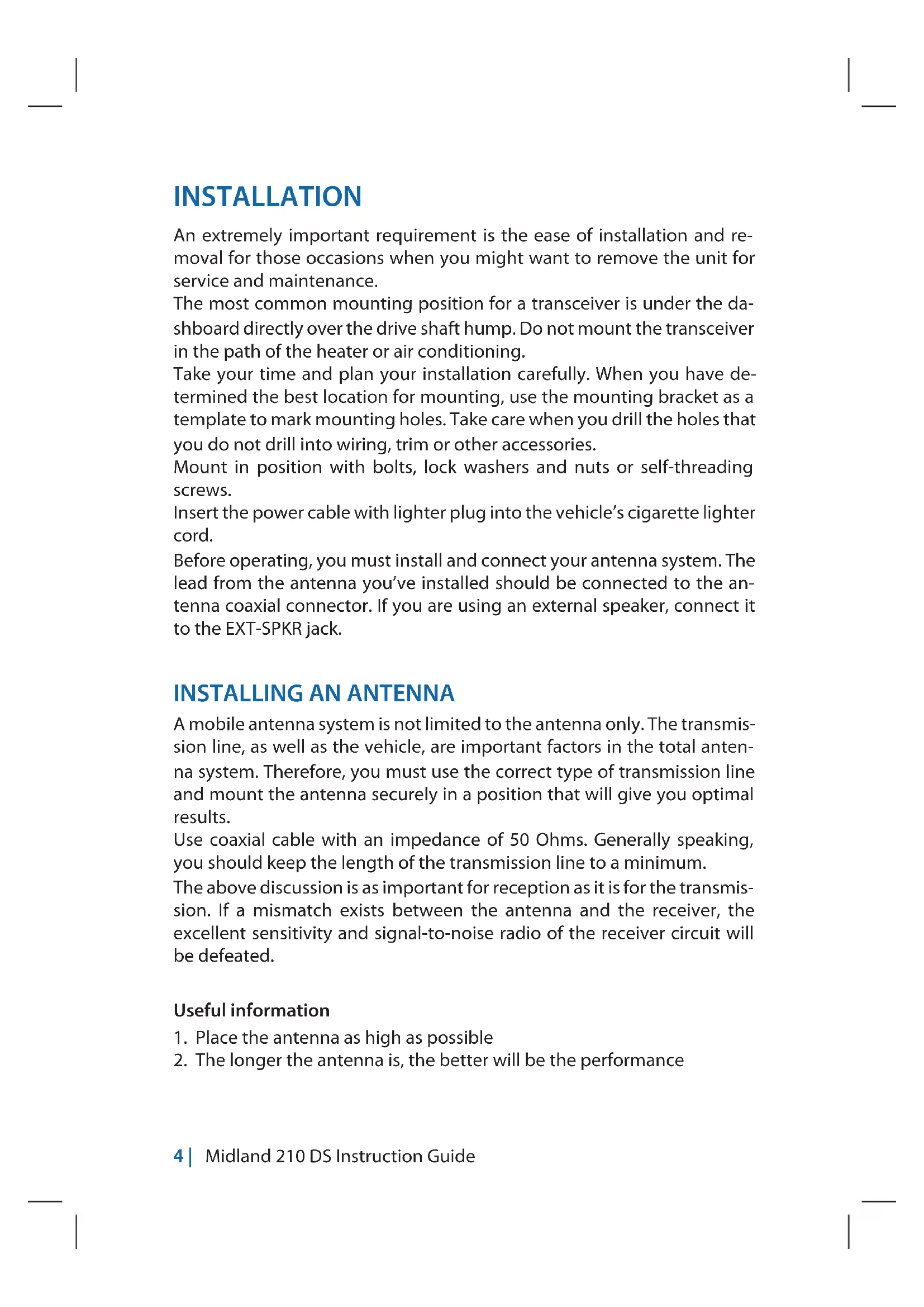 INSTALLATION

An extremely important requirement is the ease of installation and removal for those occasions when you might want to remove the unit for service and maintenance.
The most common mounting position for a transceiver is under the dashboard directly over the drive shaft hump. Do not mount the transceiver in the path of the heater or air conditioning.
Take your time and plan your installation carefully. When you have determined the best location for mounting, use the mounting bracket as a template to mark mounting holes. Take care when you drill the holes that you do not drill into wiring, trim or other accessories.
Mount in position with bolts, lock washers and nuts or self-threading screws.
Insert the power cable with lighter plug into the vehicle's cigarette lighter cord.
Before operating, you must install and connect your antenna system. The lead from the antenna you've installed should be connected to the antenna coaxial connector. If you are using an external speaker, connect it to the EXT-SPKR jack.

INSTALLING AN ANTENNA

A mobile antenna system is not limited to the antenna only. The transmission line, as well as the vehicle, are important factors in the total antenna system. Therefore, you must use the correct type of transmission line and mount the antenna securely in a position that will give you optimal results.
Use coaxial cable with an impedance of 50 Ohms. Generally speaking, you should keep the length of the transmission line to a minimum.
The above discussion is as important for reception as it is for the transmission. If a mismatch exists between the antenna and the receiver, the excellent sensitivity and signal-to-noise radio of the receiver circuit will be defeated.

Useful information
1. Place the antenna as high as possible
2. The longer the antenna is, the better will be the performance

4 | Midland 210 DS Instruction Guide